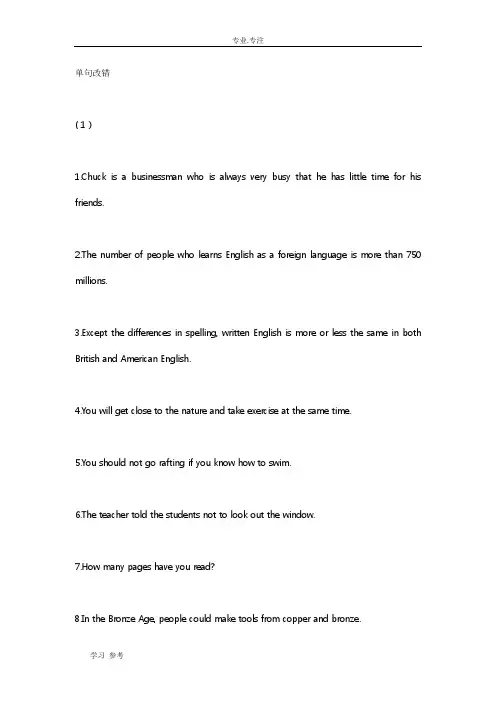 专业.专注

单句改错

(1)

1.Chuck is a businessman who is always very busy that he has little time for his friends.

2.The number of people who learns English as a foreign language is more than 750 millions.

3.Except the differences in spelling, written English is more or less the same in both British and American English.

4.You will get close to the nature and take exercise at the same time.

5.You should not go rafting if you know how to swim.

6.The teacher told the students not to look out the window.

7.How many pages have you read?

8.In the Bronze Age, people could make tools from copper and bronze.

学习 参考